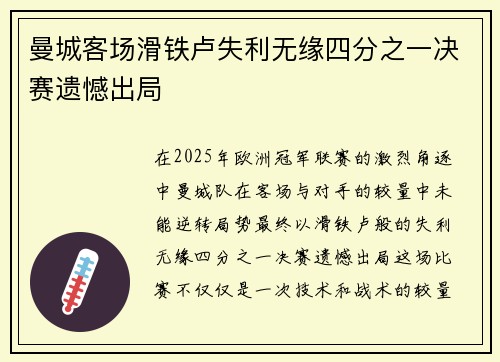 曼城客场滑铁卢失利无缘四分之一决赛遗憾出局

在2025年欧洲冠军联赛的激烈角逐中曼城队在客场与对手的较量中未能逆转局势最终以滑铁卢般的失利无缘四分之一决赛遗憾出局这场比赛不仅仅是一次技术和战术的较量